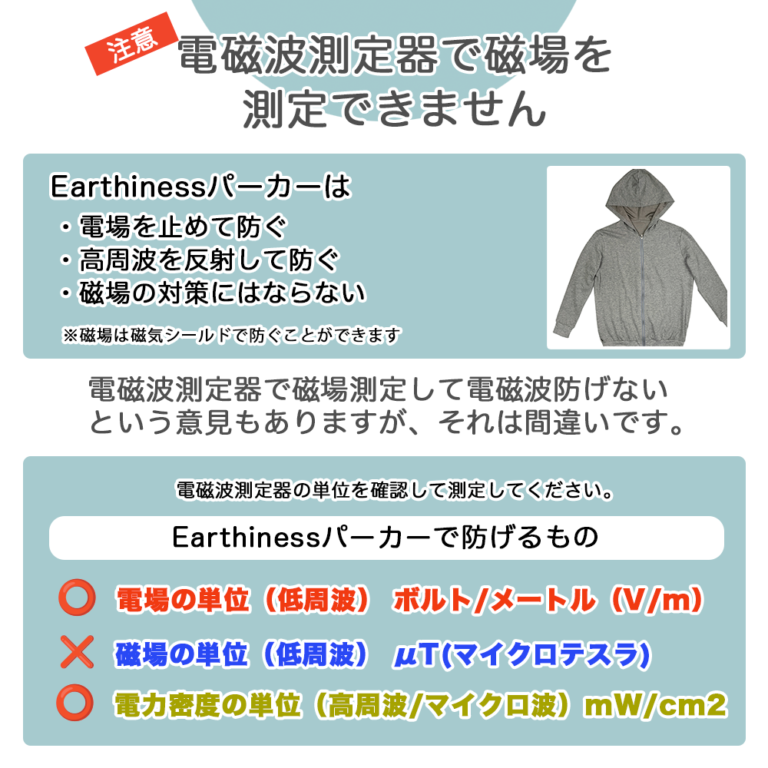 注意 電磁波測定器で磁場を測定できません

Earthinessパーカーは
・電場を止めて防ぐ
・高周波を反射して防ぐ
・磁場の対策にはならない
※磁場は磁気シールドで防ぐことができます

電磁波測定器で磁場測定して電磁波防げないという意見もありますが、それは間違いです。

電磁波測定器の単位を確認して測定してください。

Earthinessパーカーで防げるもの

⭕ 電場の単位（低周波） ボルト/メートル（V/m）
❌ 磁場の単位（低周波） μT(マイクロテスラ)
⭕ 電力密度の単位（高周波/マイクロ波）mW/cm2